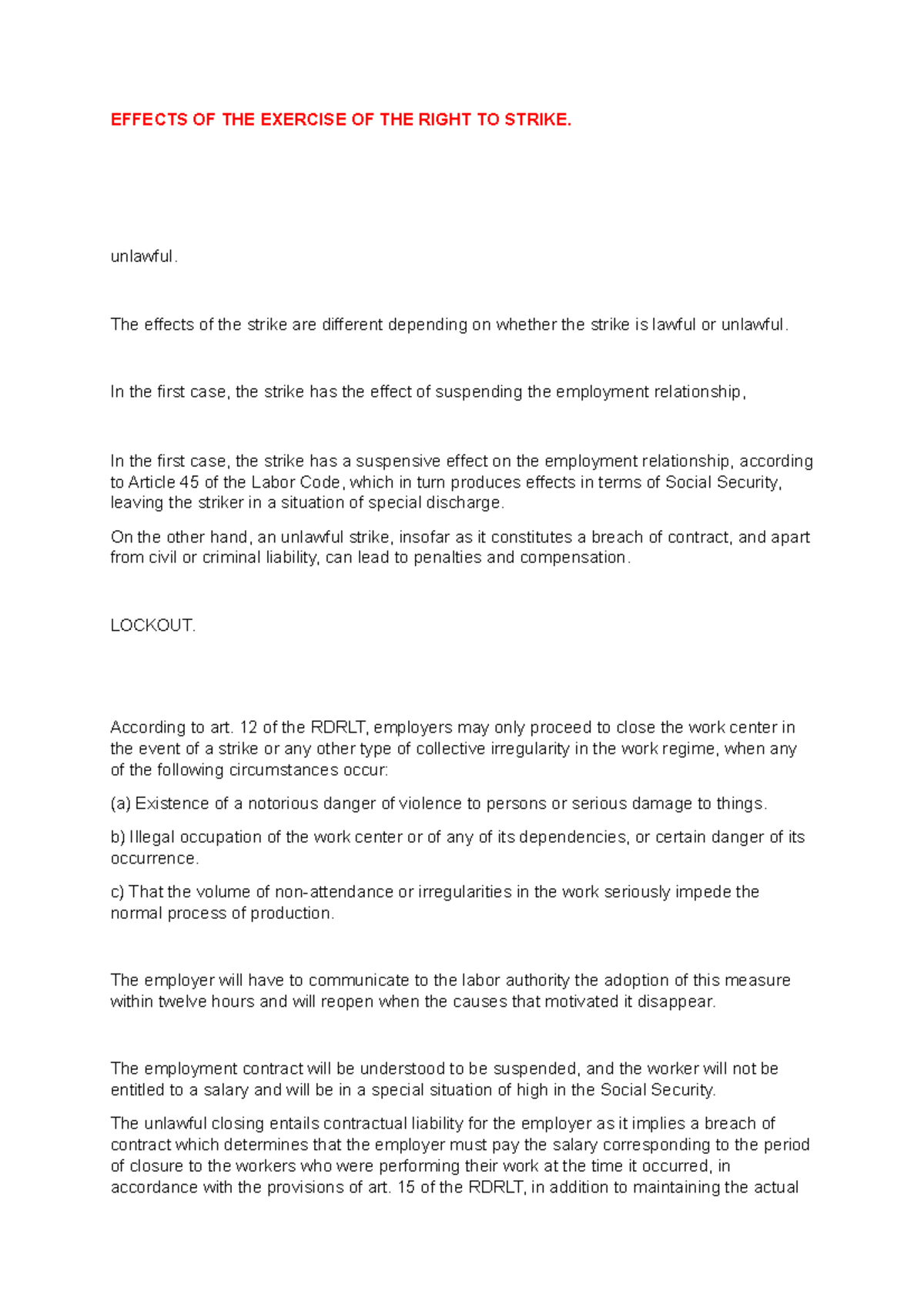 EFFECTS OF THE EXERCISE OF THE RIGHT TO STRIKE.

unlawful.

The effects of the strike are different depending on whether the strike is lawful or unlawful.

In the first case, the strike has the effect of suspending the employment relationship,

In the first case, the strike has a suspensive effect on the employment relationship, according to Article 45 of the Labor Code, which in turn produces effects in terms of Social Security, leaving the striker in a situation of special discharge.

On the other hand, an unlawful strike, insofar as it constitutes a breach of contract, and apart from civil or criminal liability, can lead to penalties and compensation.

LOCKOUT.

According to art. 12 of the RDRLT, employers may only proceed to close the work center in the event of a strike or any other type of collective irregularity in the work regime, when any of the following circumstances occur:

(a) Existence of a notorious danger of violence to persons or serious damage to things.

b) Illegal occupation of the work center or of any of its dependencies, or certain danger of its occurrence.

c) That the volume of non-attendance or irregularities in the work seriously impede the normal process of production.

The employer will have to communicate to the labor authority the adoption of this measure within twelve hours and will reopen when the causes that motivated it disappear.

The employment contract will be understood to be suspended, and the worker will not be entitled to a salary and will be in a special situation of high in the Social Security.

The unlawful closing entails contractual liability for the employer as it implies a breach of contract which determines that the employer must pay the salary corresponding to the period of closure to the workers who were performing their work at the time it occurred, in accordance with the provisions of art. 15 of the RDRLT, in addition to maintaining the actual